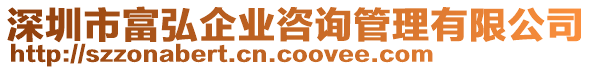 深圳市富弘企业咨询管理有限公司
http://szzonabert.cn.coovee.com